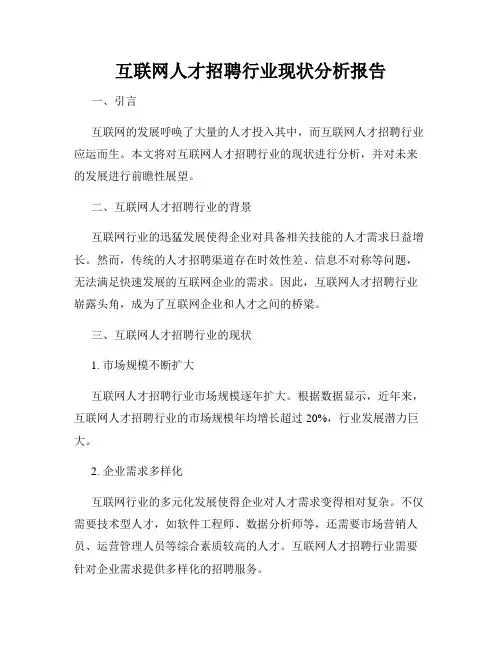 互联网人才招聘行业现状分析报告

一、引言

互联网的发展呼唤了大量的人才投入其中，而互联网人才招聘行业应运而生。本文将对互联网人才招聘行业的现状进行分析，并对未来的发展进行前瞻性展望。

二、互联网人才招聘行业的背景

互联网行业的迅猛发展使得企业对具备相关技能的人才需求日益增长。然而，传统的人才招聘渠道存在时效性差、信息不对称等问题，无法满足快速发展的互联网企业的需求。因此，互联网人才招聘行业崭露头角，成为了互联网企业和人才之间的桥梁。

三、互联网人才招聘行业的现状

1. 市场规模不断扩大

互联网人才招聘行业市场规模逐年扩大。根据数据显示，近年来，互联网人才招聘行业的市场规模年均增长超过 20%，行业发展潜力巨大。

2. 企业需求多样化

互联网行业的多元化发展使得企业对人才需求变得相对复杂。不仅需要技术型人才，如软件工程师、数据分析师等，还需要市场营销人员、运营管理人员等综合素质较高的人才。互联网人才招聘行业需要针对企业需求提供多样化的招聘服务。